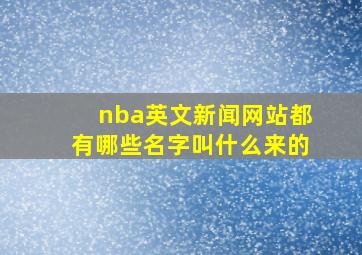 nba英文新闻网站都有哪些名字叫什么来的